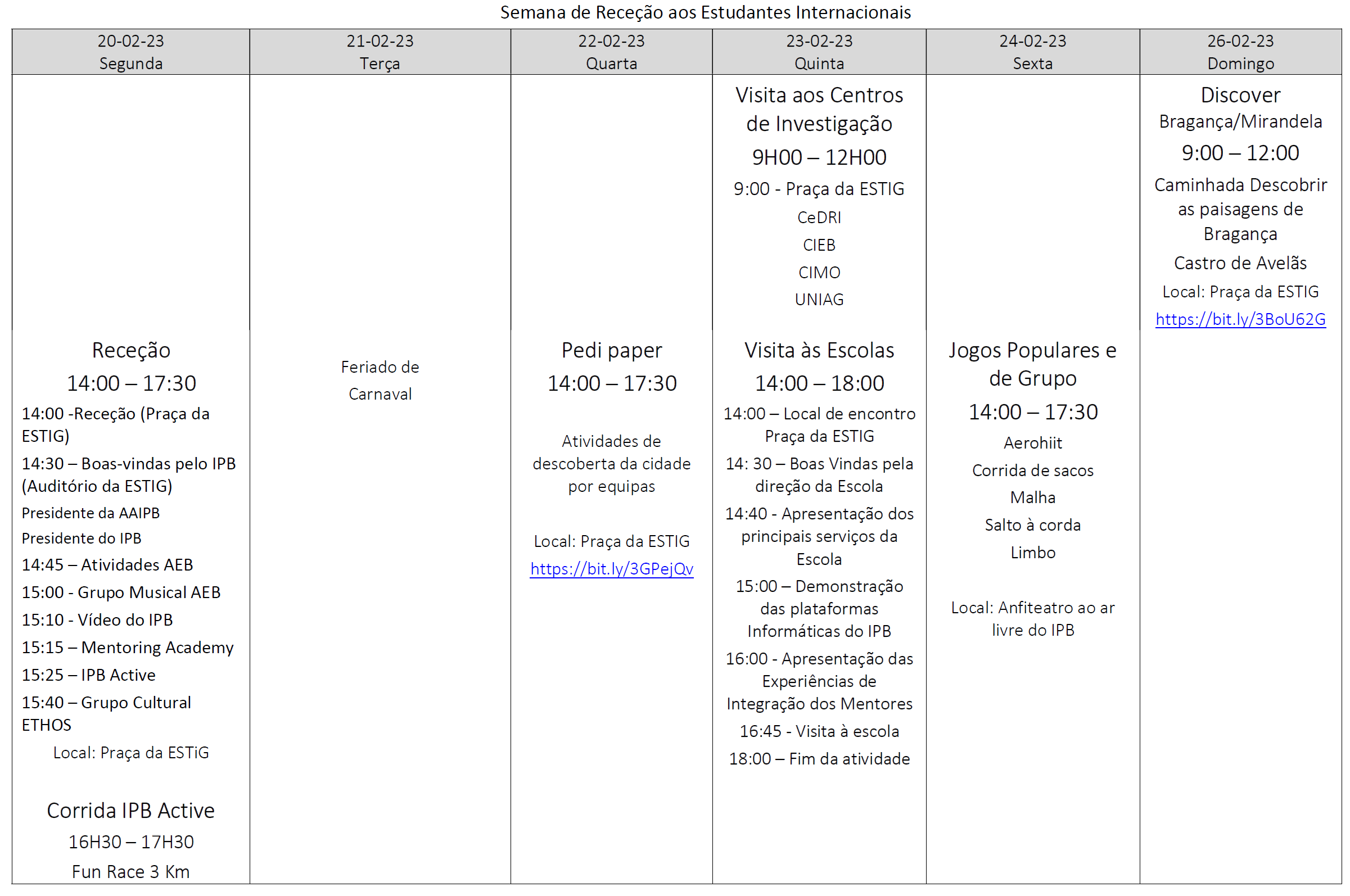 Semana de Receção aos Estudantes Internacionais

| 20-02-23 Segunda | 21-02-23 Terça | 22-02-23 Quarta | 23-02-23 Quinta | 24-02-23 Sexta | 26-02-23 Domingo |
|---|---|---|---|---|---|
| | | | Visita aos Centros de Investigação 9H00 – 12H00 9:00 - Praça da ESTIG CeDRI CIEB CIMO UNIAG | | Discover Bragança/Mirandela 9:00 – 12:00 Caminhada Descobrir as paisagens de Bragança Castro de Avelãs Local: Praça da ESTIG https://bit.ly/3BoU62G |
| Receção 14:00 – 17:30 14:00 -Receção (Praça da ESTIG) 14:30 – Boas-vindas pelo IPB (Auditório da ESTIG) Presidente da AAIPB Presidente do IPB 14:45 – Atividades AEB 15:00 - Grupo Musical AEB 15:10 - Vídeo do IPB 15:15 – Mentoring Academy 15:25 – IPB Active 15:40 – Grupo Cultural ETHOS Local: Praça da ESTiG Corrida IPB Active 16H30 – 17H30 Fun Race 3 Km | Feriado de Carnaval | Pedi paper 14:00 – 17:30 Atividades de descoberta da cidade por equipas Local: Praça da ESTIG https://bit.ly/3GPejQv | Visita às Escolas 14:00 – 18:00 14:00 – Local de encontro Praça da ESTIG 14: 30 – Boas Vindas pela direção da Escola 14:40 - Apresentação dos principais serviços da Escola 15:00 – Demonstração das plataformas Informáticas do IPB 16:00 - Apresentação das Experiências de Integração dos Mentores 16:45 - Visita à escola 18:00 – Fim da atividade | Jogos Populares e de Grupo 14:00 – 17:30 Aerohiit Corrida de sacos Malha Salto à corda Limbo Local: Anfiteatro ao ar livre do IPB | |